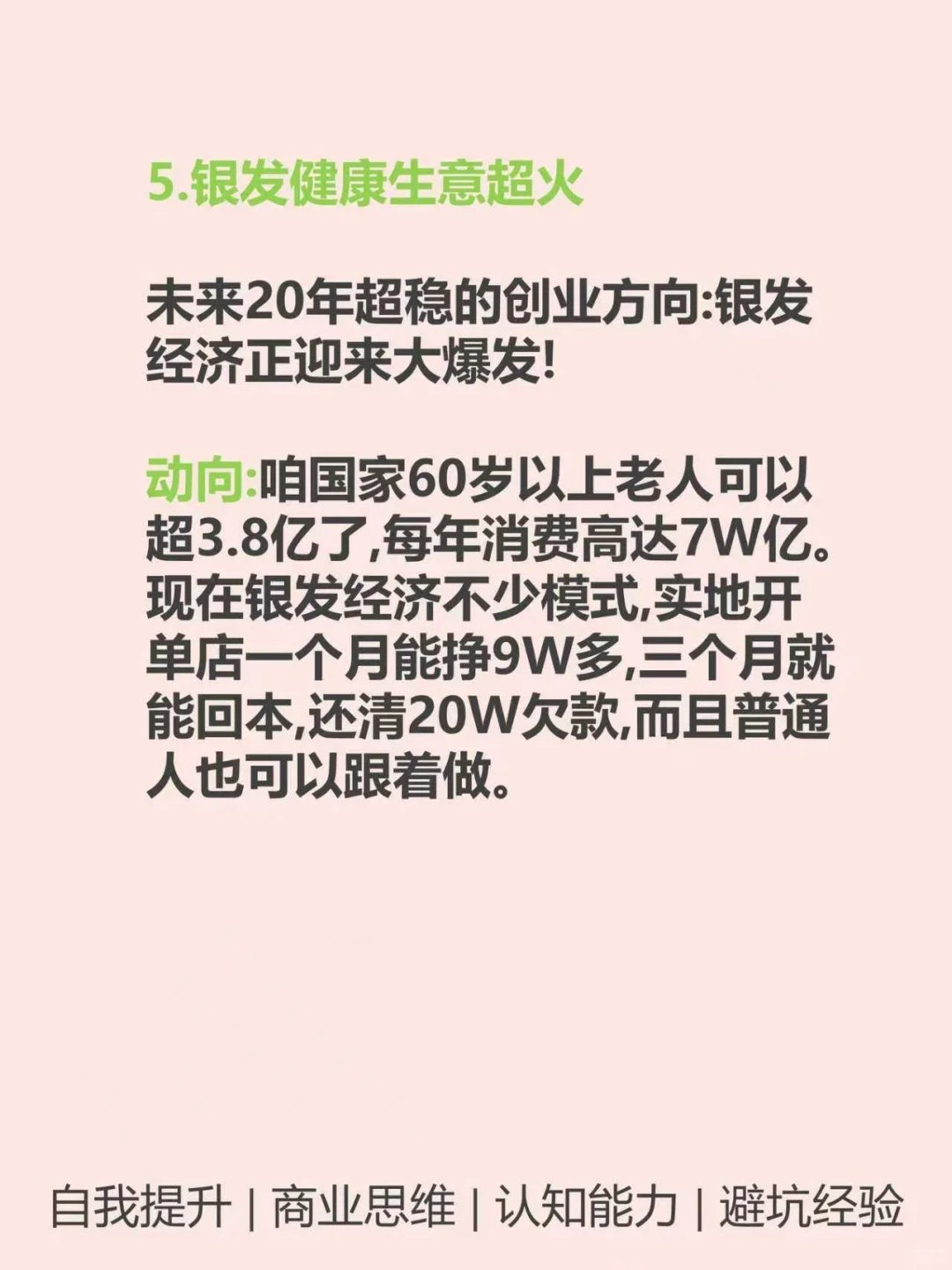 5.银发健康生意超火

未来20年超稳的创业方向:银发经济正迎来大爆发!

动向:咱国家60岁以上老人可以超3.8亿了,每年消费高达7W亿。现在银发经济不少模式,实地开单店一个月能挣9W多,三个月就能回本,还清20W欠款,而且普通人也可以跟着做。

自我提升 | 商业思维 | 认知能力 | 避坑经验